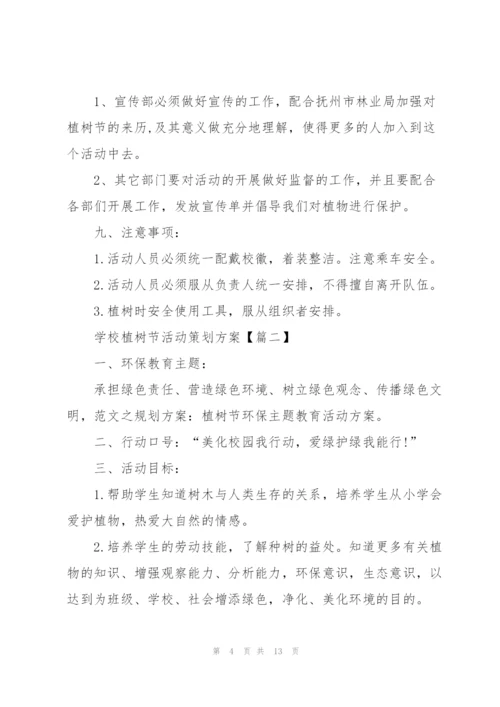 1、宣传部必须做好宣传的工作，配合抚州市林业局加强对植树节的来历,及其意义做充分地理解，使得更多的人加入到这个活动中去。

2、其它部门要对活动的开展做好监督的工作，并且要配合各部们开展工作，发放宣传单并倡导我们对植物进行保护。

九、注意事项：

1.活动人员必须统一配戴校徽，着装整洁。注意乘车安全。

2.活动人员必须服从负责人统一安排，不得擅自离开队伍。

3.植树时安全使用工具，服从组织者安排。

学校植树节活动策划方案【篇二】

一、环保教育主题：

承担绿色责任、营造绿色环境、树立绿色观念、传播绿色文明，范文之规划方案：植树节环保主题教育活动方案。

二、行动口号：“美化校园我行动，爱绿护绿我能行!”

三、活动目标：

1.帮助学生知道树木与人类生存的关系，培养学生从小学会爱护植物，热爱大自然的情感。

2.培养学生的劳动技能，了解种树的益处。知道更多有关植物的知识、增强观察能力、分析能力，环保意识，生态意识，以达到为班级、学校、社会增添绿色，净化、美化环境的目的。

第 4 页 共 13 页